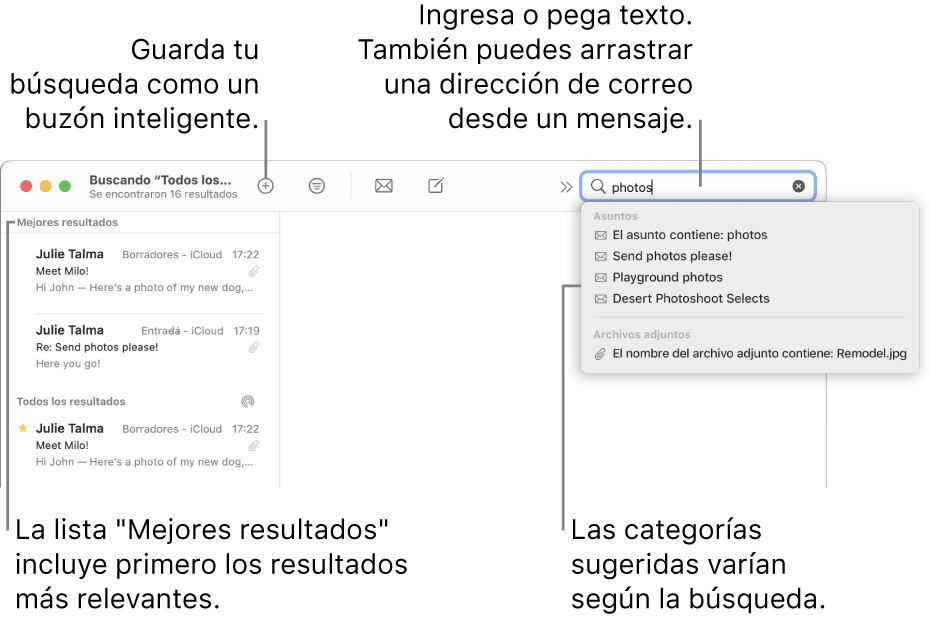 Guarda tu búsqueda como un buzón inteligente.

Ingresa o pega texto. También puedes arrastrar una dirección de correo desde un mensaje.

Buscando "Todos los...
Se encontraron 16 resultados

photos

Mejores resultados

Julie Talma Borradores - iCloud 17:22
Meet Milo!
Hi John — Here's a photo of my new dog,...

Julie Talma Entrada - iCloud 17:19
Re: Send photos please!
Here you go!

Todos los resultados

Julie Talma Borradores - iCloud 17:22
Meet Milo!
Hi John — Here's a photo of my new dog,...

Asuntos
El asunto contiene: photos
Send photos please!
Playground photos
Desert Photoshoot Selects

Archivos adjuntos
El nombre del archivo adjunto contiene: Remodel.jpg

La lista "Mejores resultados" incluye primero los resultados más relevantes.

Las categorías sugeridas varían según la búsqueda.